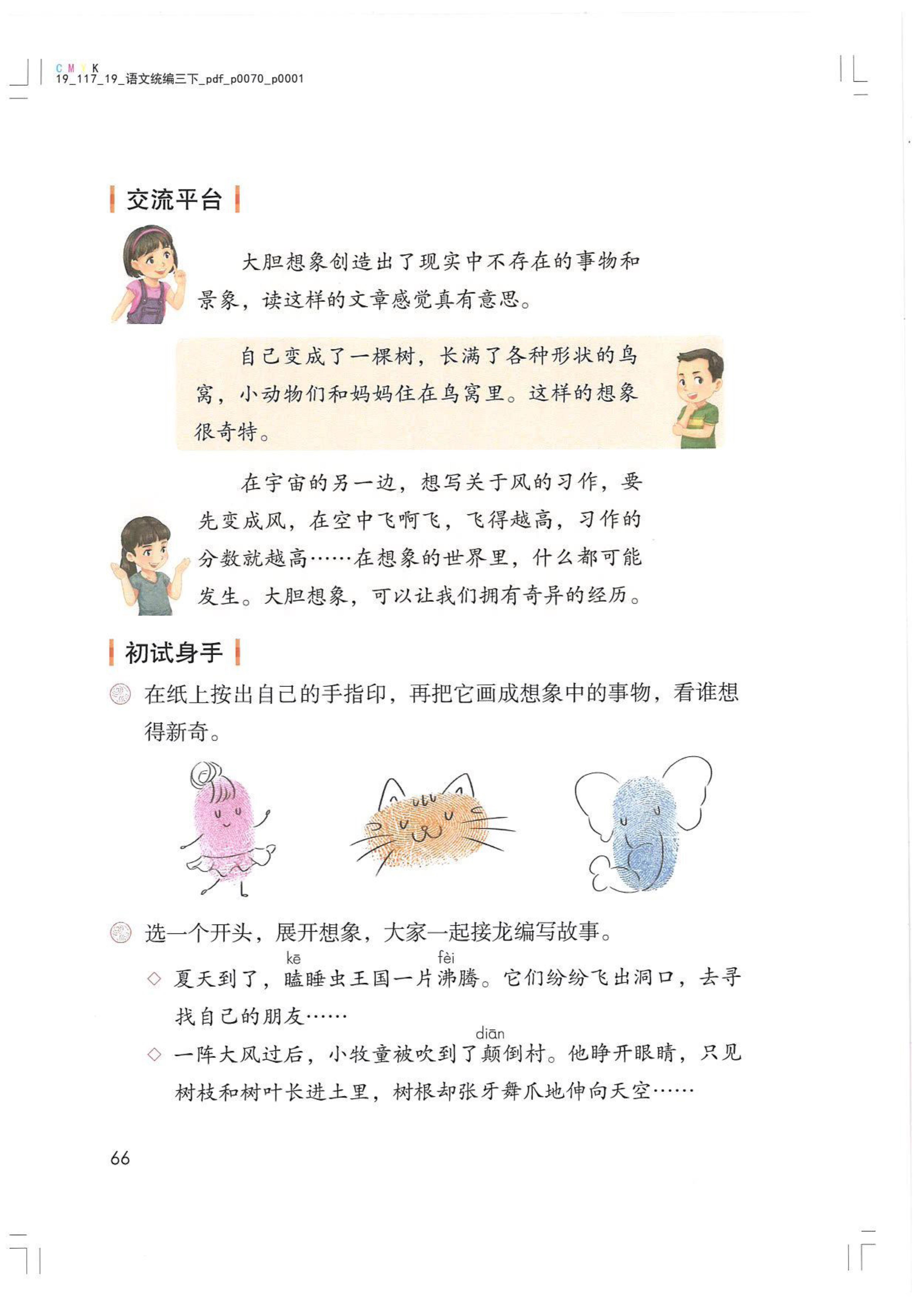 C M Y K
19_117_19_语文统编三下_pdf_p0070_p0001

交流平台

大胆想象创造出了现实中不存在的事物和景象，读这样的文章感觉真有意思。

自己变成了一棵树，长满了各种形状的鸟窝，小动物们和妈妈住在鸟窝里。这样的想象很奇特。

在宇宙的另一边，想写关于风的习作，要先变成风，在空中飞啊飞，飞得越高，习作的分数就越高……在想象的世界里，什么都可能发生。大胆想象，可以让我们拥有奇异的经历。

初试身手

在纸上按出自己的手指印，再把它画成想象中的事物，看谁想得新奇。

选一个开头，展开想象，大家一起接龙编写故事。

◇ 夏天到了，瞌（kē）睡虫王国一片沸（fèi）腾。它们纷纷飞出洞口，去寻找自己的朋友……

◇ 一阵大风过后，小牧童被吹到了颠（diān）倒村。他睁开眼睛，只见树枝和树叶长进土里，树根却张牙舞爪地伸向天空……

66